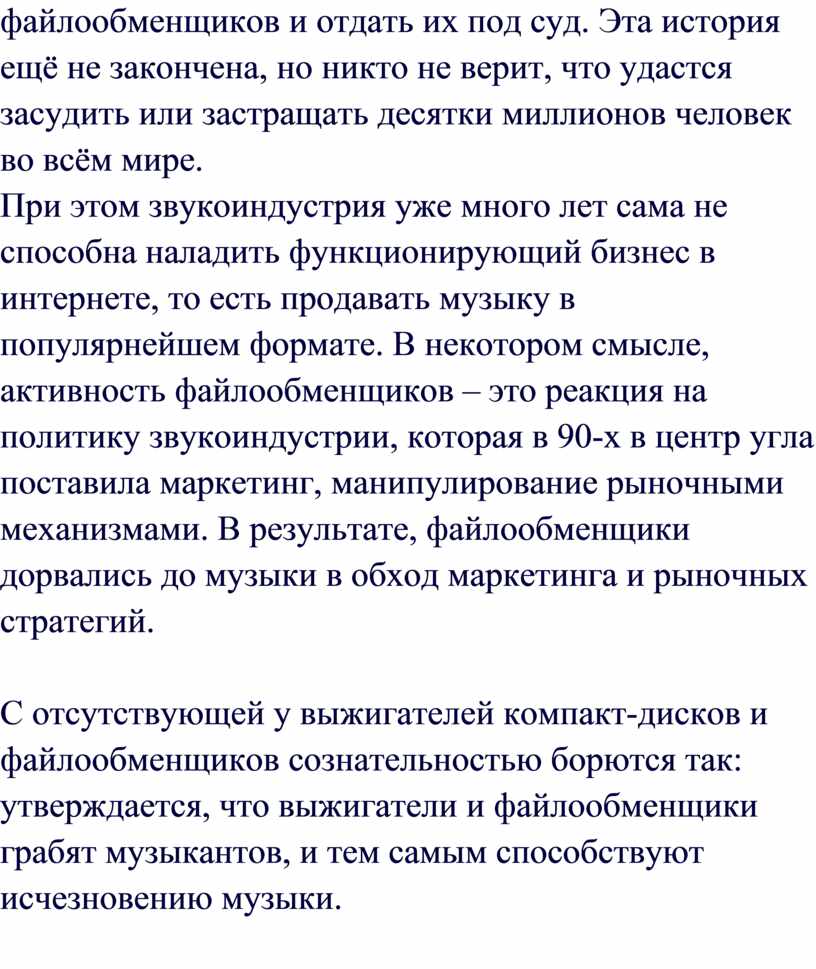 файлообменщиков и отдать их под суд. Эта история ещё не закончена, но никто не верит, что удастся засудить или застращать десятки миллионов человек во всём мире.
При этом звукоиндустрия уже много лет сама не способна наладить функционирующий бизнес в интернете, то есть продавать музыку в популярнейшем формате. В некотором смысле, активность файлообменщиков – это реакция на политику звукоиндустрии, которая в 90-х в центр угла поставила маркетинг, манипулирование рыночными механизмами. В результате, файлообменщики дорвались до музыки в обход маркетинга и рыночных стратегий.

С отсутствующей у выжигателей компакт-дисков и файлообменщиков сознательностью борются так: утверждается, что выжигатели и файлообменщики грабят музыкантов, и тем самым способствуют исчезновению музыки.